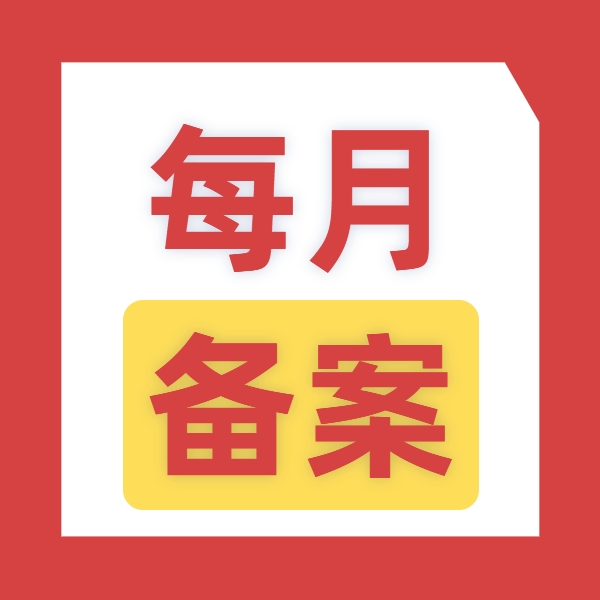 每月
备案